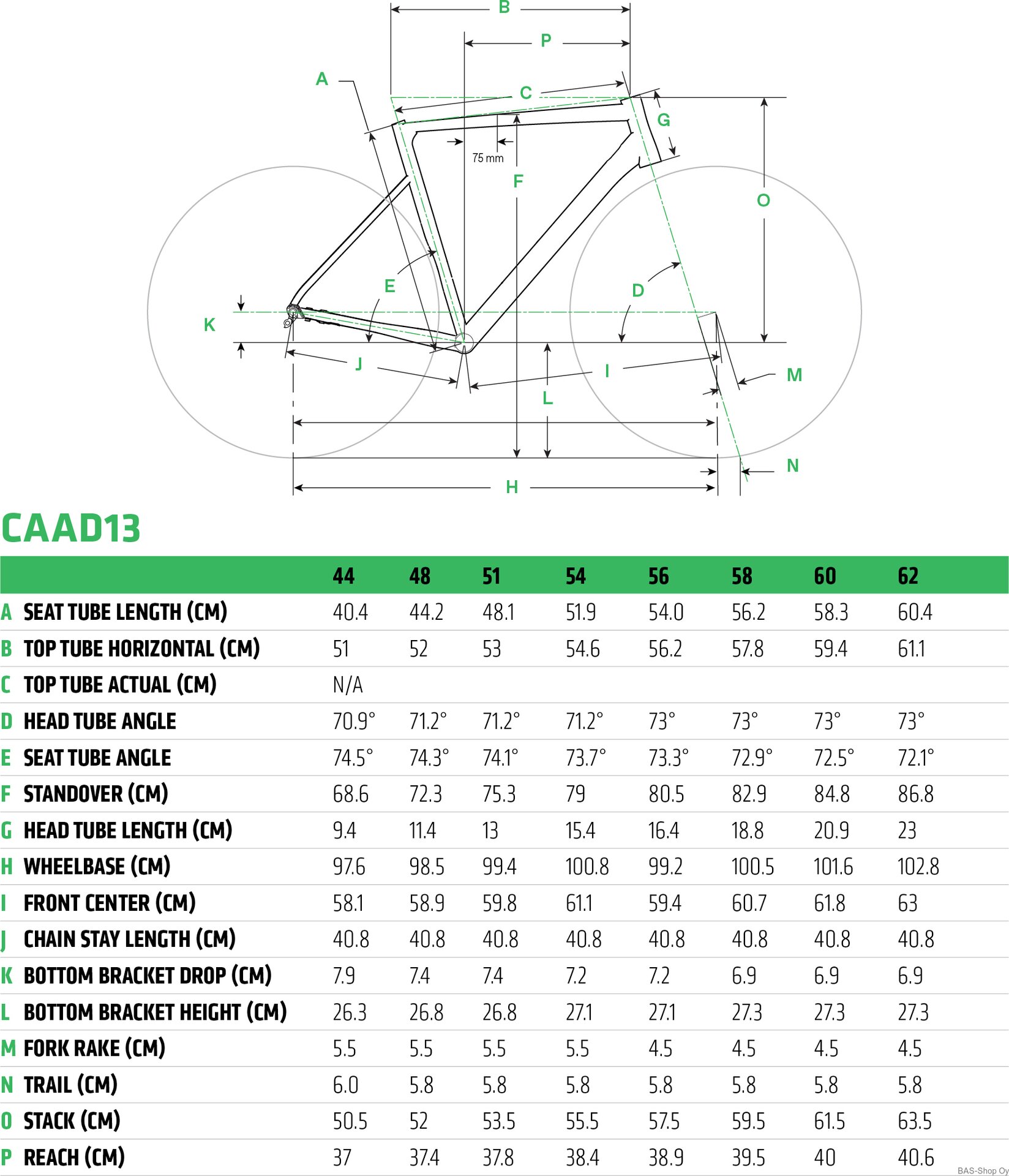 B
P
A
C
G
75 mm
F
O
E
D
K
J
I
M
L
N
H

CAAD13

| | | 44 | 48 | 51 | 54 | 56 | 58 | 60 | 62 |
|---|---|---|---|---|---|---|---|---|---|
| A | SEAT TUBE LENGTH (CM) | 40.4 | 44.2 | 48.1 | 51.9 | 54.0 | 56.2 | 58.3 | 60.4 |
| B | TOP TUBE HORIZONTAL (CM) | 51 | 52 | 53 | 54.6 | 56.2 | 57.8 | 59.4 | 61.1 |
| C | TOP TUBE ACTUAL (CM) | N/A | | | | | | | |
| D | HEAD TUBE ANGLE | 70.9° | 71.2° | 71.2° | 71.2° | 73° | 73° | 73° | 73° |
| E | SEAT TUBE ANGLE | 74.5° | 74.3° | 74.1° | 73.7° | 73.3° | 72.9° | 72.5° | 72.1° |
| F | STANDOVER (CM) | 68.6 | 72.3 | 75.3 | 79 | 80.5 | 82.9 | 84.8 | 86.8 |
| G | HEAD TUBE LENGTH (CM) | 9.4 | 11.4 | 13 | 15.4 | 16.4 | 18.8 | 20.9 | 23 |
| H | WHEELBASE (CM) | 97.6 | 98.5 | 99.4 | 100.8 | 99.2 | 100.5 | 101.6 | 102.8 |
| I | FRONT CENTER (CM) | 58.1 | 58.9 | 59.8 | 61.1 | 59.4 | 60.7 | 61.8 | 63 |
| J | CHAIN STAY LENGTH (CM) | 40.8 | 40.8 | 40.8 | 40.8 | 40.8 | 40.8 | 40.8 | 40.8 |
| K | BOTTOM BRACKET DROP (CM) | 7.9 | 7.4 | 7.4 | 7.2 | 7.2 | 6.9 | 6.9 | 6.9 |
| L | BOTTOM BRACKET HEIGHT (CM) | 26.3 | 26.8 | 26.8 | 27.1 | 27.1 | 27.3 | 27.3 | 27.3 |
| M | FORK RAKE (CM) | 5.5 | 5.5 | 5.5 | 5.5 | 4.5 | 4.5 | 4.5 | 4.5 |
| N | TRAIL (CM) | 6.0 | 5.8 | 5.8 | 5.8 | 5.8 | 5.8 | 5.8 | 5.8 |
| O | STACK (CM) | 50.5 | 52 | 53.5 | 55.5 | 57.5 | 59.5 | 61.5 | 63.5 |
| P | REACH (CM) | 37 | 37.4 | 37.8 | 38.4 | 38.9 | 39.5 | 40 | 40.6 |

BAS-Shop Oy